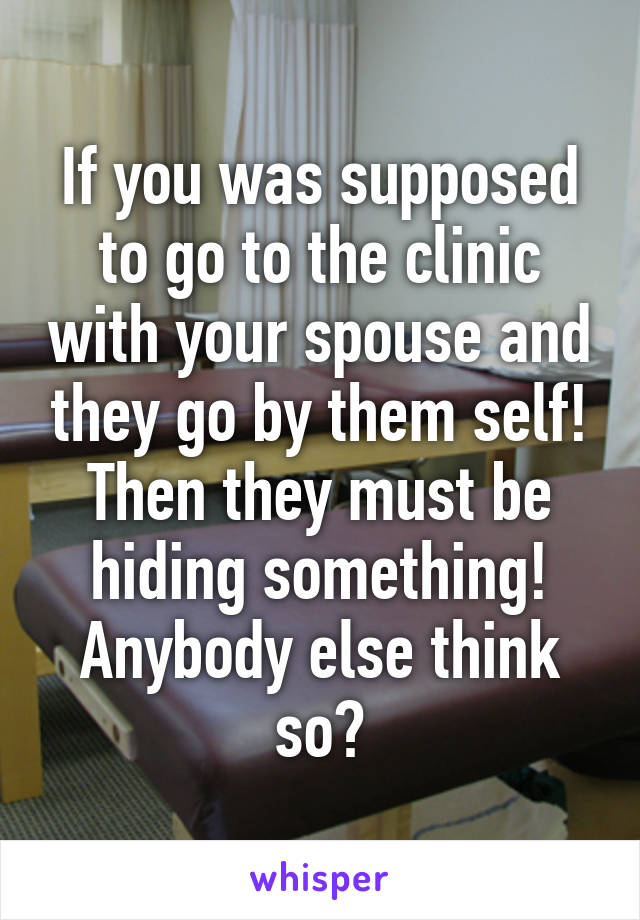 If you was supposed to go to the clinic with your spouse and they go by them self! Then they must be hiding something! Anybody else think so?

whisper